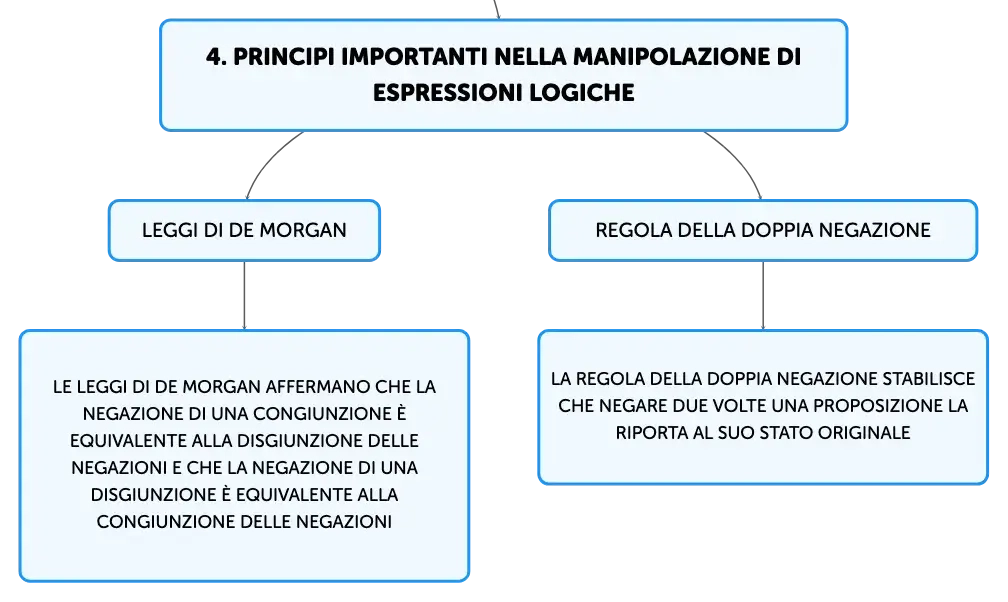 4. PRINCIPI IMPORTANTI NELLA MANIPOLAZIONE DI ESPRESSIONI LOGICHE

LEGGI DI DE MORGAN

LE LEGGI DI DE MORGAN AFFERMANO CHE LA NEGAZIONE DI UNA CONGIUNZIONE È EQUIVALENTE ALLA DISGIUNZIONE DELLE NEGAZIONI E CHE LA NEGAZIONE DI UNA DISGIUNZIONE È EQUIVALENTE ALLA CONGIUNZIONE DELLE NEGAZIONI

REGOLA DELLA DOPPIA NEGAZIONE

LA REGOLA DELLA DOPPIA NEGAZIONE STABILISCE CHE NEGARE DUE VOLTE UNA PROPOSIZIONE LA RIPORTA AL SUO STATO ORIGINALE